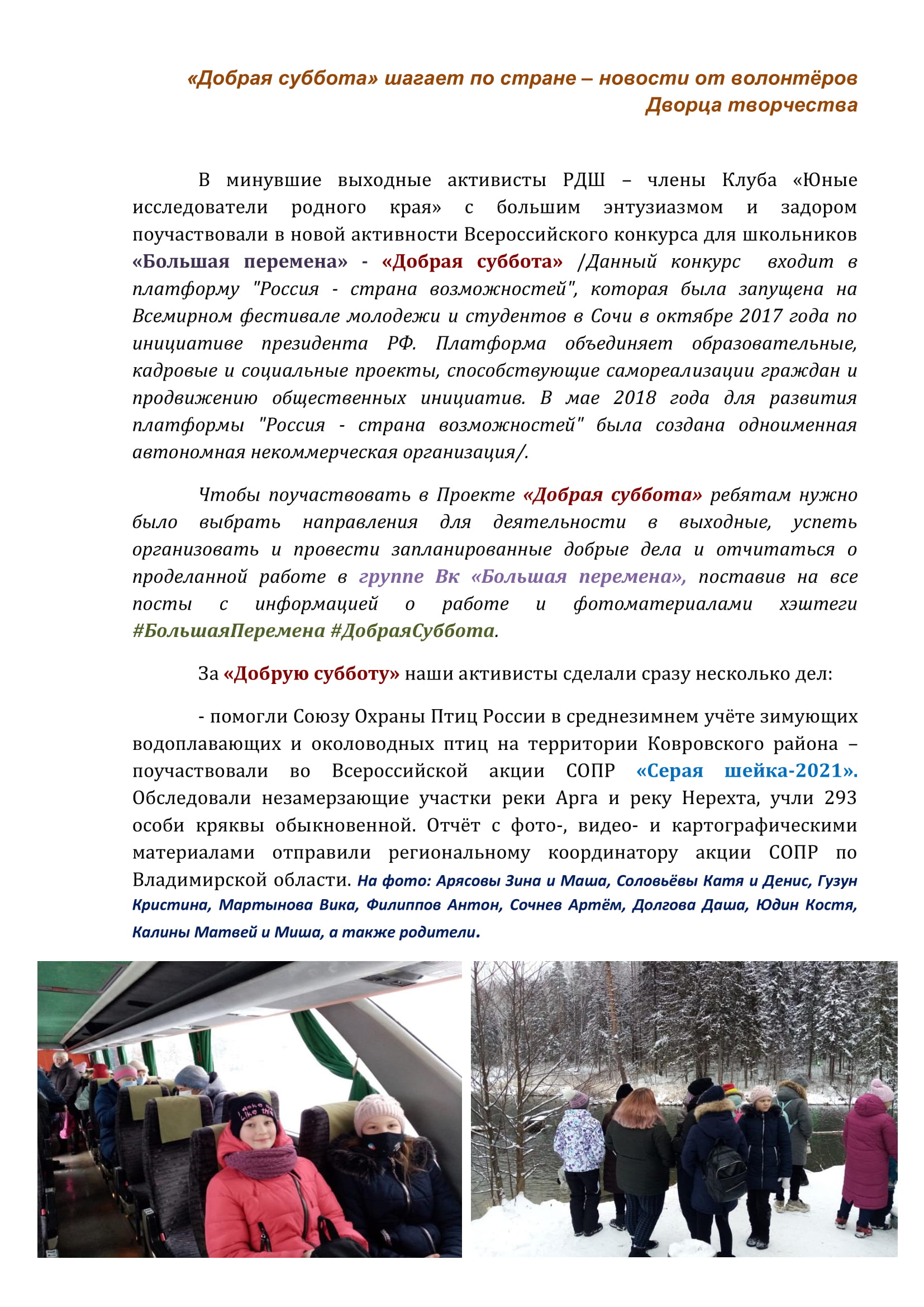 «Добрая суббота» шагает по стране – новости от волонтёров Дворца творчества

В минувшие выходные активисты РДШ – члены Клуба «Юные исследователи родного края» с большим энтузиазмом и задором поучаствовали в новой активности Всероссийского конкурса для школьников «Большая перемена» - «Добрая суббота» /Данный конкурс входит в платформу "Россия - страна возможностей", которая была запущена на Всемирном фестивале молодежи и студентов в Сочи в октябре 2017 года по инициативе президента РФ. Платформа объединяет образовательные, кадровые и социальные проекты, способствующие самореализации граждан и продвижению общественных инициатив. В мае 2018 года для развития платформы "Россия - страна возможностей" была создана одноименная автономная некоммерческая организация/.

Чтобы поучаствовать в Проекте «Добрая суббота» ребятам нужно было выбрать направления для деятельности в выходные, успеть организовать и провести запланированные добрые дела и отчитаться о проделанной работе в группе Вк «Большая перемена», поставив на все посты с информацией о работе и фотоматериалами хэштеги #БольшаяПеремена #ДобраяСуббота.

За «Добрую субботу» наши активисты сделали сразу несколько дел:

- помогли Союзу Охраны Птиц России в среднезимнем учёте зимующих водоплавающих и околоводных птиц на территории Ковровского района – поучаствовали во Всероссийской акции СОПР «Серая шейка-2021». Обследовали незамерзающие участки реки Арга и реку Нерехта, учли 293 особи кряквы обыкновенной. Отчёт с фото-, видео- и картографическими материалами отправили региональному координатору акции СОПР по Владимирской области. На фото: Арясовы Зина и Маша, Соловьёвы Катя и Денис, Гузун Кристина, Мартынова Вика, Филиппов Антон, Сочнев Артём, Долгова Даша, Юдин Костя, Калины Матвей и Миша, а также родители.